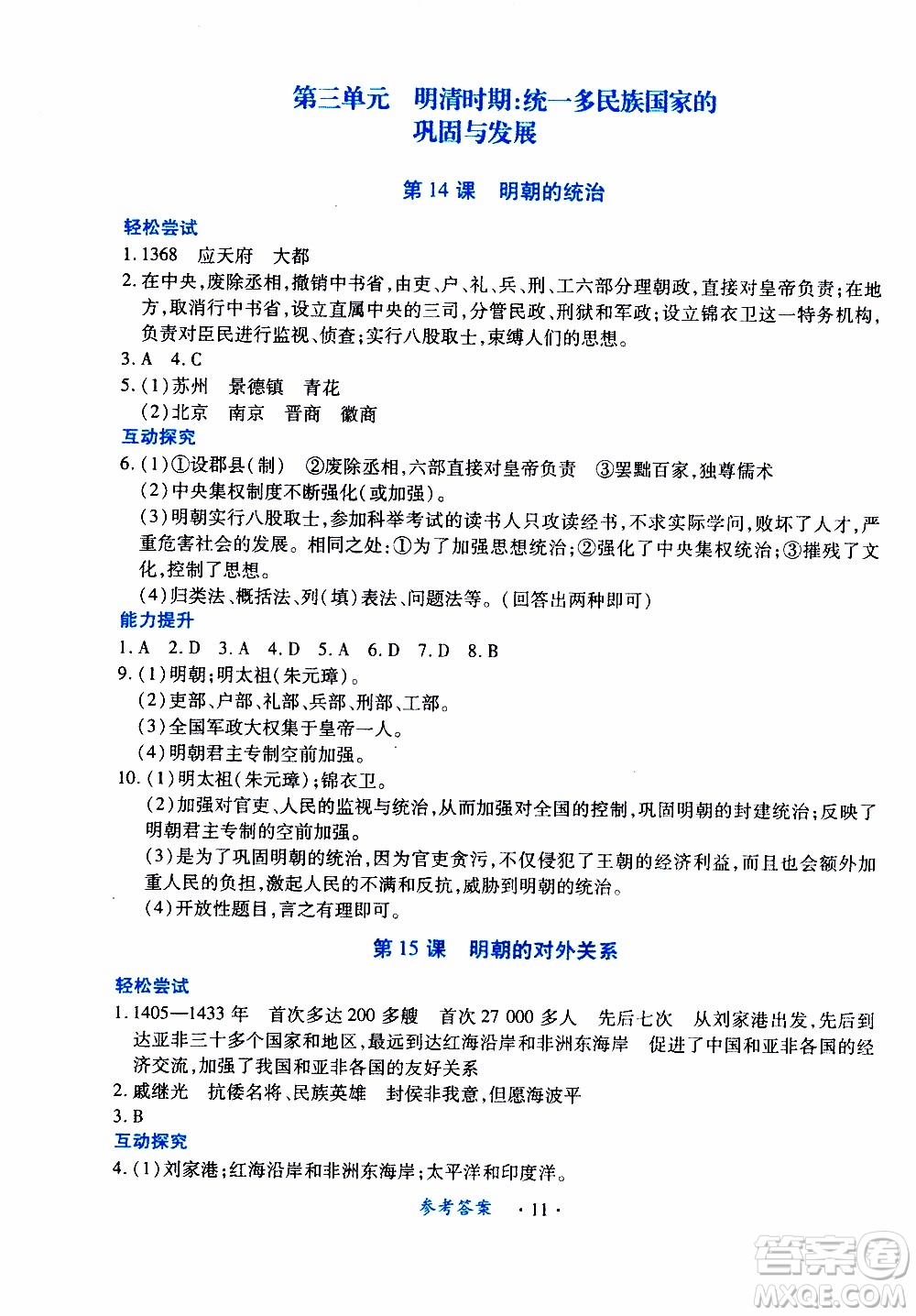 第三单元　明清时期:统一多民族国家的巩固与发展

第 14 课　明朝的统治

轻松尝试

1. 1368　应天府　大都

2. 在中央,废除丞相,撤销中书省,由吏、户、礼、兵、刑、工六部分理朝政,直接对皇帝负责;在地方,取消行中书省,设立直属中央的三司,分管民政、刑狱和军政;设立锦衣卫这一特务机构,负责对臣民进行监视、侦查;实行八股取士,束缚人们的思想。

3. A　4. C

5. (1)苏州　景德镇　青花
(2)北京　南京　晋商　徽商

互动探究

6. (1)①设郡县(制)　②废除丞相,六部直接对皇帝负责　③罢黜百家,独尊儒术
(2)中央集权制度不断强化(或加强)。
(3)明朝实行八股取士,参加科举考试的读书人只攻读经书,不求实际学问,败坏了人才,严重危害社会的发展。相同之处:①为了加强思想统治;②强化了中央集权统治;③摧残了文化,控制了思想。
(4)归类法、概括法、列(填)表法、问题法等。(回答出两种即可)

能力提升

1. A　2. D　3. A　4. D　5. A　6. D　7. D　8. B

9. (1)明朝;明太祖(朱元璋)。
(2)吏部、户部、礼部、兵部、刑部、工部。
(3)全国军政大权集于皇帝一人。
(4)明朝君主专制空前加强。

10. (1)明太祖(朱元璋);锦衣卫。
(2)加强对官吏、人民的监视与统治,从而加强对全国的控制,巩固明朝的封建统治;反映了明朝君主专制的空前加强。
(3)是为了巩固明朝的统治,因为官吏贪污,不仅侵犯了王朝的经济利益,而且也会额外加重人民的负担,激起人民的不满和反抗,威胁到明朝的统治。
(4)开放性题目,言之有理即可。

第 15 课　明朝的对外关系

轻松尝试

1. 1405—1433 年　首次多达 200 多艘　首次 27 000 多人　先后七次　从刘家港出发,先后到达亚非三十多个国家和地区,最远到达红海沿岸和非洲东海岸　促进了中国和亚非各国的经济交流,加强了我国和亚非各国的友好关系

2. 戚继光　抗倭名将、民族英雄　封侯非我意,但愿海波平

3. B

互动探究

4. (1)刘家港;红海沿岸和非洲东海岸;太平洋和印度洋。

参考答案　· 11 ·

答案圈
MXQE.COM